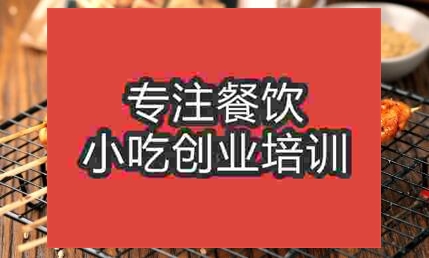 专注餐饮
小吃创业培训